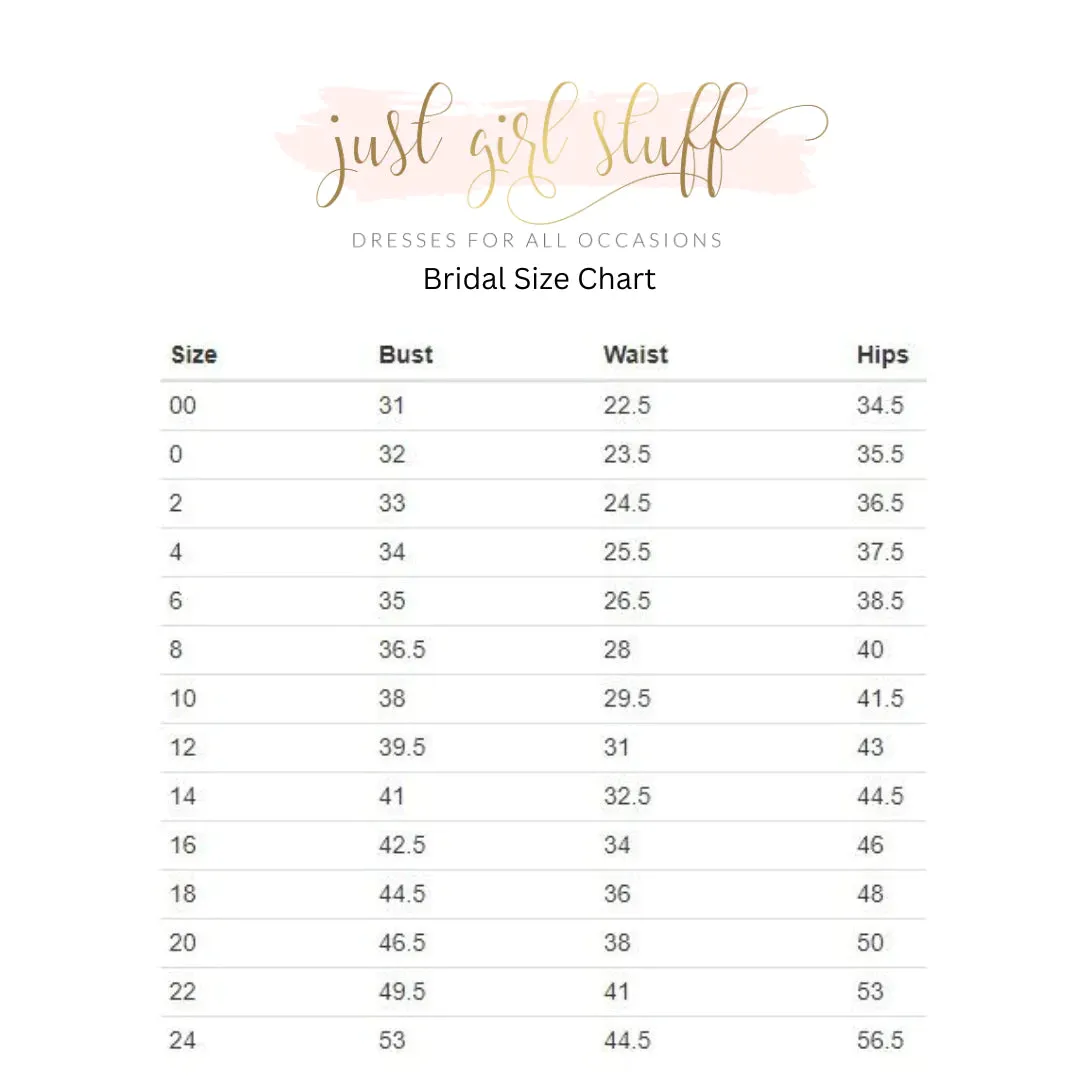 just girl stuff
DRESSES FOR ALL OCCASIONS
Bridal Size Chart

| Size | Bust | Waist | Hips |
|---|---|---|---|
| 00 | 31 | 22.5 | 34.5 |
| 0 | 32 | 23.5 | 35.5 |
| 2 | 33 | 24.5 | 36.5 |
| 4 | 34 | 25.5 | 37.5 |
| 6 | 35 | 26.5 | 38.5 |
| 8 | 36.5 | 28 | 40 |
| 10 | 38 | 29.5 | 41.5 |
| 12 | 39.5 | 31 | 43 |
| 14 | 41 | 32.5 | 44.5 |
| 16 | 42.5 | 34 | 46 |
| 18 | 44.5 | 36 | 48 |
| 20 | 46.5 | 38 | 50 |
| 22 | 49.5 | 41 | 53 |
| 24 | 53 | 44.5 | 56.5 |